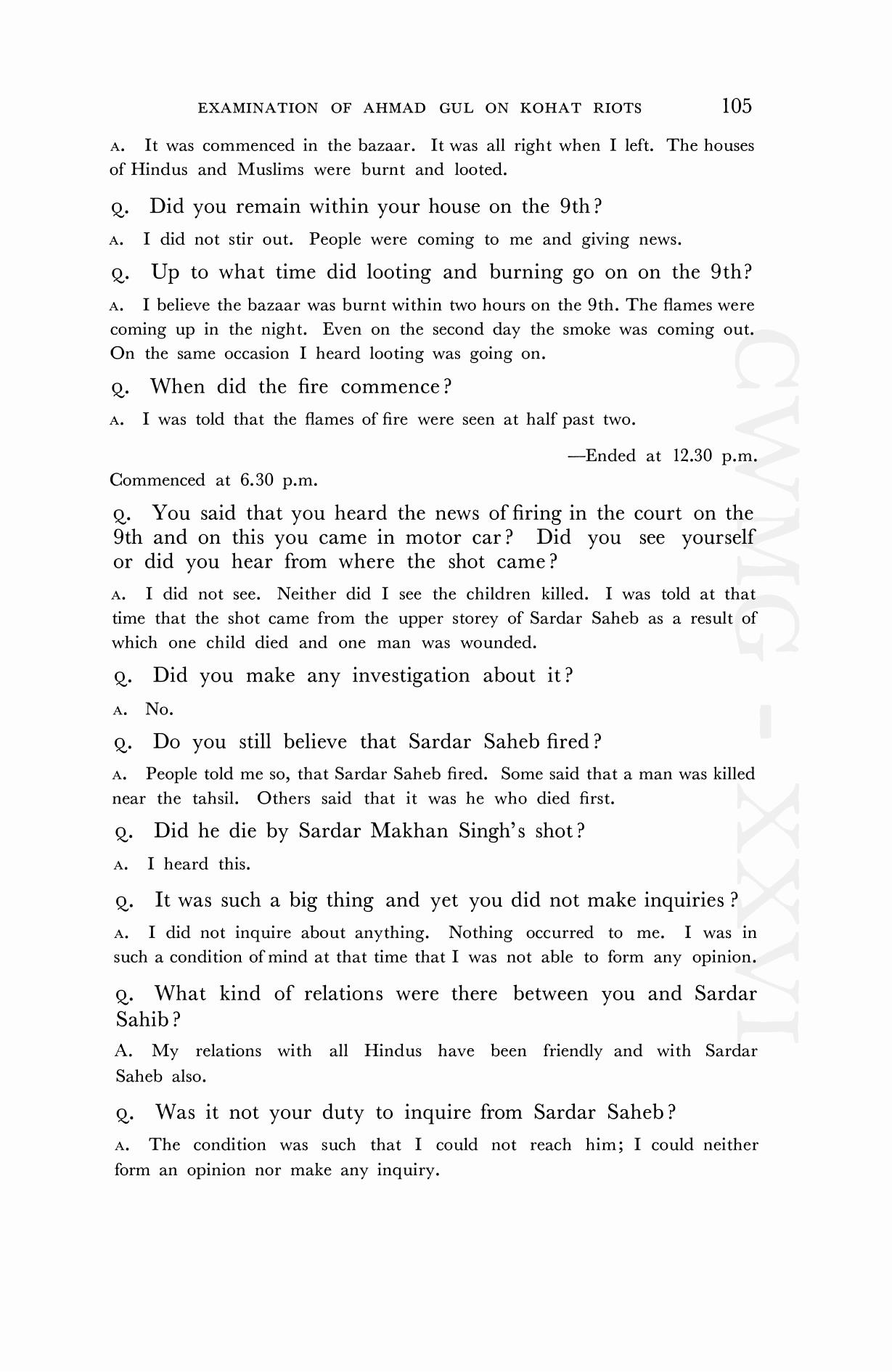 EXAMINATION OF AHMAD GUL ON KOHAT RIOTS 105

A. It was commenced in the bazaar. It was all right when I left. The houses of Hindus and Muslims were burnt and looted.

Q. Did you remain within your house on the 9th?

A. I did not stir out. People were coming to me and giving news.

Q. Up to what time did looting and burning go on on the 9th?

A. I believe the bazaar was burnt within two hours on the 9th. The flames were coming up in the night. Even on the second day the smoke was coming out. On the same occasion I heard looting was going on.

Q. When did the fire commence?

A. I was told that the flames of fire were seen at half past two.

—Ended at 12.30 p.m.

Commenced at 6.30 p.m.

Q. You said that you heard the news of firing in the court on the 9th and on this you came in motor car? Did you see yourself or did you hear from where the shot came?

A. I did not see. Neither did I see the children killed. I was told at that time that the shot came from the upper storey of Sardar Saheb as a result of which one child died and one man was wounded.

Q. Did you make any investigation about it?

A. No.

Q. Do you still believe that Sardar Saheb fired?

A. People told me so, that Sardar Saheb fired. Some said that a man was killed near the tahsil. Others said that it was he who died first.

Q. Did he die by Sardar Makhan Singh's shot?

A. I heard this.

Q. It was such a big thing and yet you did not make inquiries?

A. I did not inquire about anything. Nothing occurred to me. I was in such a condition of mind at that time that I was not able to form any opinion.

Q. What kind of relations were there between you and Sardar Sahib?

A. My relations with all Hindus have been friendly and with Sardar Saheb also.

Q. Was it not your duty to inquire from Sardar Saheb?

A. The condition was such that I could not reach him; I could neither form an opinion nor make any inquiry.

CWMG - XXVI